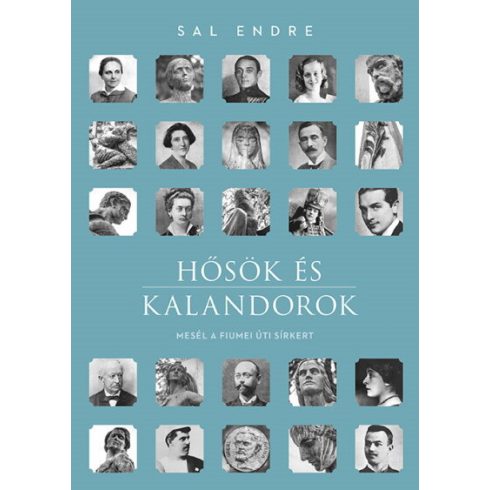 SAL ENDRE

HŐSÖK ÉS KALANDOROK

MESÉL A FIUMEI ÚTI SÍRKERT